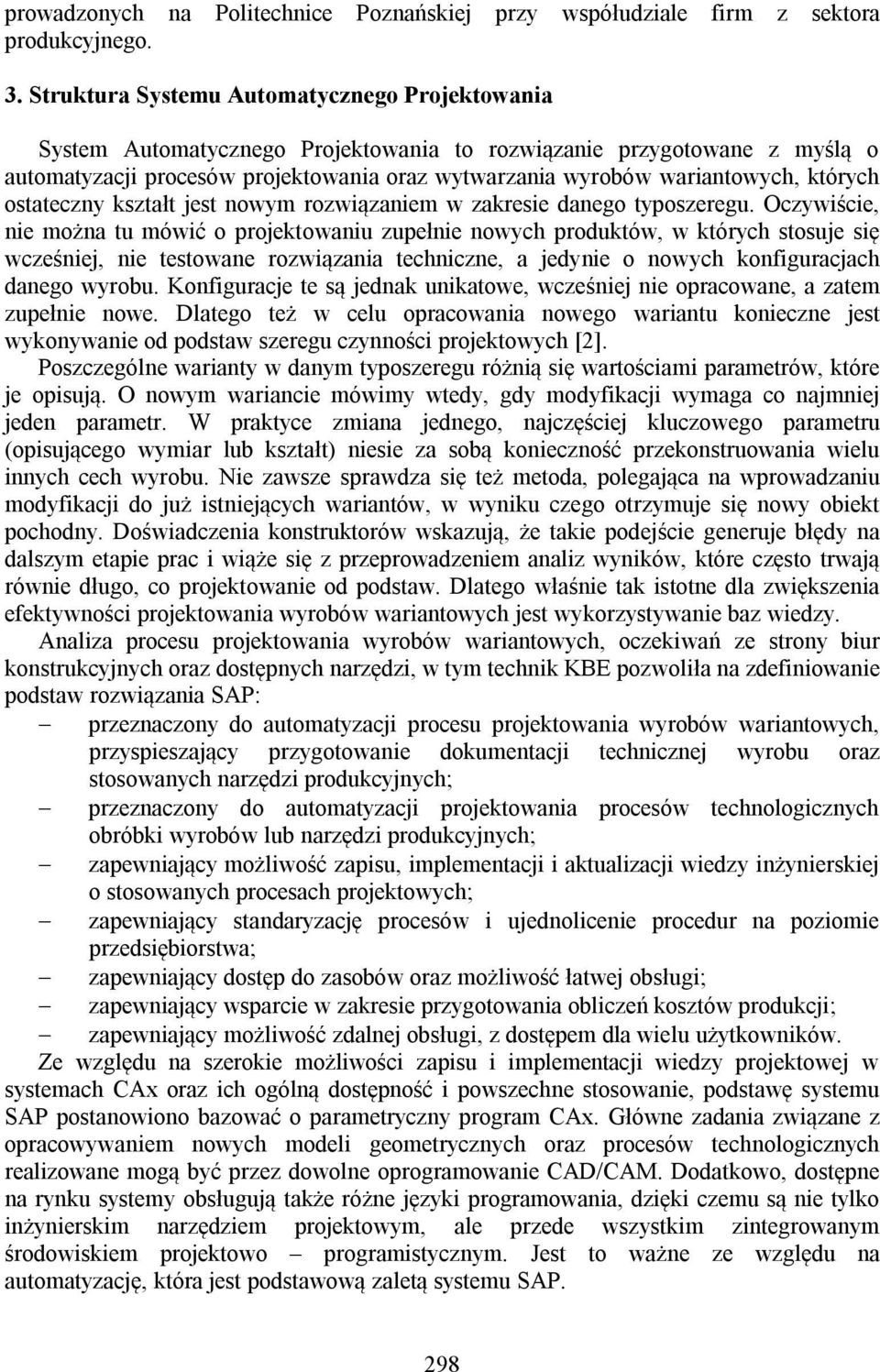 prowadzonych na Politechnice Poznańskiej przy współudziale firm z sektora produkcyjnego.

3. Struktura Systemu Automatycznego Projektowania

System Automatycznego Projektowania to rozwiązanie przygotowane z myślą o automatyzacji procesów projektowania oraz wytwarzania wyrobów wariantowych, których ostateczny kształt jest nowym rozwiązaniem w zakresie danego typoszeregu. Oczywiście, nie można tu mówić o projektowaniu zupełnie nowych produktów, w których stosuje się wcześniej, nie testowane rozwiązania techniczne, a jedynie o nowych konfiguracjach danego wyrobu. Konfiguracje te są jednak unikatowe, wcześniej nie opracowane, a zatem zupełnie nowe. Dlatego też w celu opracowania nowego wariantu konieczne jest wykonywanie od podstaw szeregu czynności projektowych [2].

Poszczególne warianty w danym typoszeregu różnią się wartościami parametrów, które je opisują. O nowym wariancie mówimy wtedy, gdy modyfikacji wymaga co najmniej jeden parametr. W praktyce zmiana jednego, najczęściej kluczowego parametru (opisującego wymiar lub kształt) niesie za sobą konieczność przekonstruowania wielu innych cech wyrobu. Nie zawsze sprawdza się też metoda, polegająca na wprowadzaniu modyfikacji do już istniejących wariantów, w wyniku czego otrzymuje się nowy obiekt pochodny. Doświadczenia konstruktorów wskazują, że takie podejście generuje błędy na dalszym etapie prac i wiąże się z przeprowadzeniem analiz wyników, które często trwają równie długo, co projektowanie od podstaw. Dlatego właśnie tak istotne dla zwiększenia efektywności projektowania wyrobów wariantowych jest wykorzystywanie baz wiedzy.

Analiza procesu projektowania wyrobów wariantowych, oczekiwań ze strony biur konstrukcyjnych oraz dostępnych narzędzi, w tym technik KBE pozwoliła na zdefiniowanie podstaw rozwiązania SAP:

– przeznaczony do automatyzacji procesu projektowania wyrobów wariantowych, przyspieszający przygotowanie dokumentacji technicznej wyrobu oraz stosowanych narzędzi produkcyjnych;
– przeznaczony do automatyzacji projektowania procesów technologicznych obróbki wyrobów lub narzędzi produkcyjnych;
– zapewniający możliwość zapisu, implementacji i aktualizacji wiedzy inżynierskiej o stosowanych procesach projektowych;
– zapewniający standaryzację procesów i ujednolicenie procedur na poziomie przedsiębiorstwa;
– zapewniający dostęp do zasobów oraz możliwość łatwej obsługi;
– zapewniający wsparcie w zakresie przygotowania obliczeń kosztów produkcji;
– zapewniający możliwość zdalnej obsługi, z dostępem dla wielu użytkowników.

Ze względu na szerokie możliwości zapisu i implementacji wiedzy projektowej w systemach CAx oraz ich ogólną dostępność i powszechne stosowanie, podstawę systemu SAP postanowiono bazować o parametryczny program CAx. Główne zadania związane z opracowywaniem nowych modeli geometrycznych oraz procesów technologicznych realizowane mogą być przez dowolne oprogramowanie CAD/CAM. Dodatkowo, dostępne na rynku systemy obsługują także różne języki programowania, dzięki czemu są nie tylko inżynierskim narzędziem projektowym, ale przede wszystkim zintegrowanym środowiskiem projektowo – programistycznym. Jest to ważne ze względu na automatyzację, która jest podstawową zaletą systemu SAP.

298